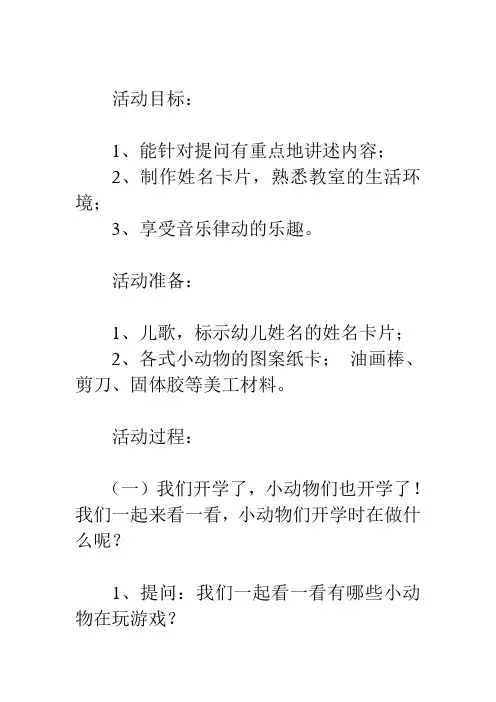 活动目标：

1、能针对提问有重点地讲述内容；
2、制作姓名卡片，熟悉教室的生活环境；
3、享受音乐律动的乐趣。

活动准备：

1、儿歌，标示幼儿姓名的姓名卡片；
2、各式小动物的图案纸卡； 油画棒、剪刀、固体胶等美工材料。

活动过程：

（一）我们开学了，小动物们也开学了！我们一起来看一看，小动物们开学时在做什么呢？

1、提问：我们一起看一看有哪些小动物在玩游戏？